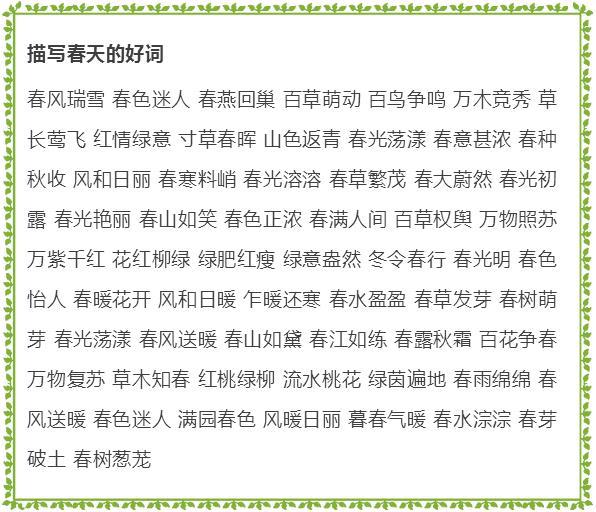 描写春天的好词

春风瑞雪 春色迷人 春燕回巢 百草萌动 百鸟争鸣 万木竞秀 草长莺飞 红情绿意 寸草春晖 山色返青 春光荡漾 春意甚浓 春种秋收 风和日丽 春寒料峭 春光溶溶 春草繁茂 春大蔚然 春光初露 春光艳丽 春山如笑 春色正浓 春满人间 百草权舆 万物照苏 万紫千红 花红柳绿 绿肥红瘦 绿意盎然 冬令春行 春光明 春色怡人 春暖花开 风和日暖 乍暖还寒 春水盈盈 春草发芽 春树萌芽 春光荡漾 春风送暖 春山如黛 春江如练 春露秋霜 百花争春 万物复苏 草木知春 红桃绿柳 流水桃花 绿茵遍地 春雨绵绵 春风送暖 春色迷人 满园春色 风暖日丽 暮春气暖 春水淙淙 春芽破土 春树葱茏